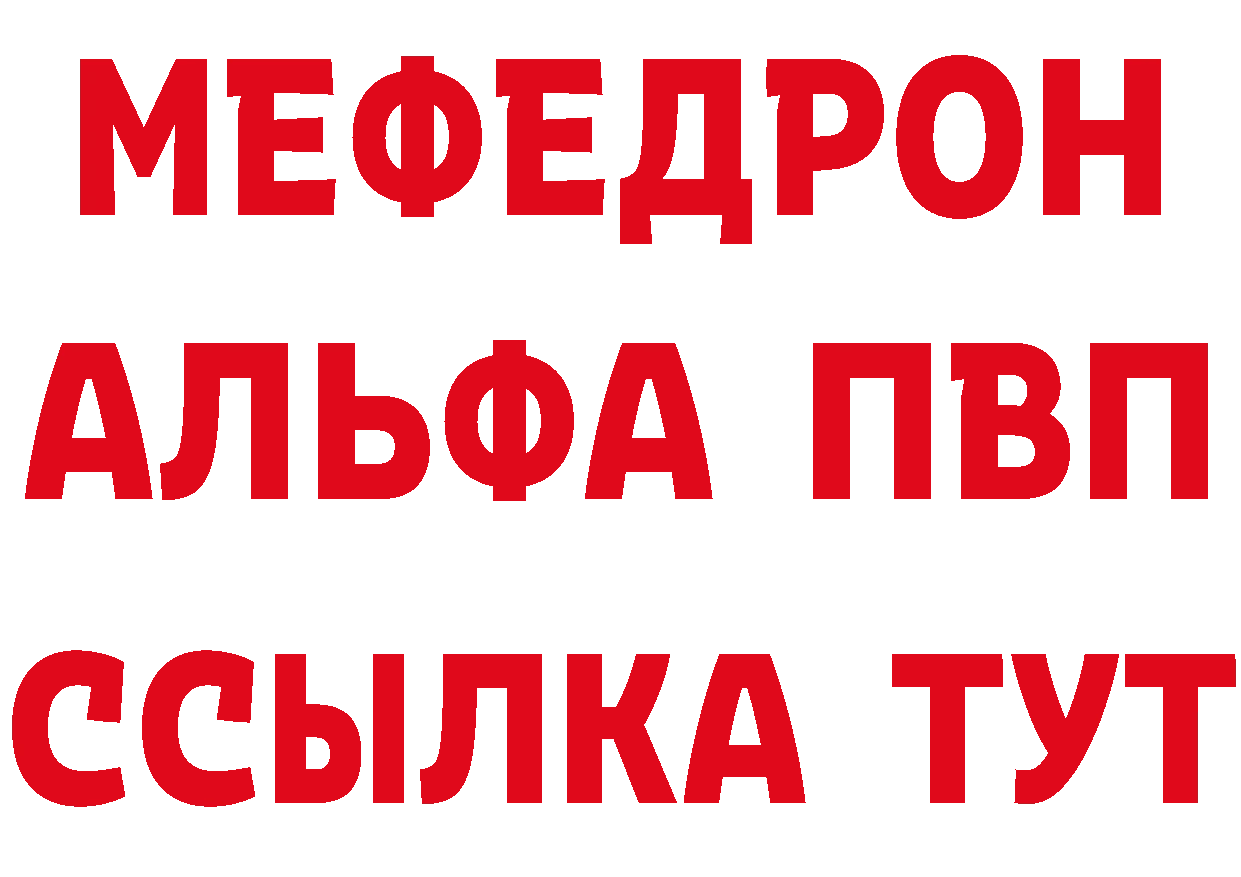 МЕФЕДРОН
АЛЬФА ПВП
ССЫЛКА ТУТ